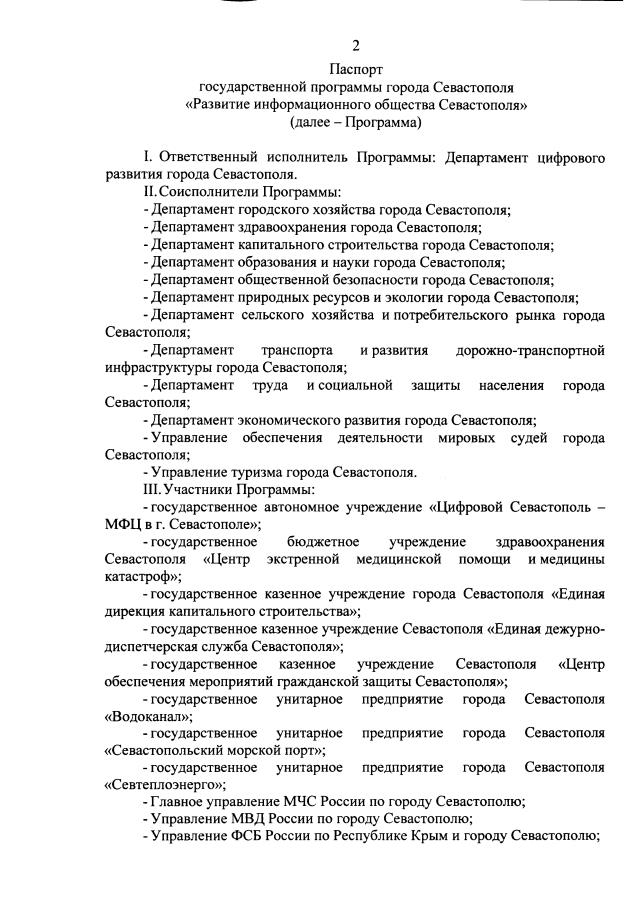 2

Паспорт
государственной программы города Севастополя
«Развитие информационного общества Севастополя»
(далее – Программа)

I. Ответственный исполнитель Программы: Департамент цифрового развития города Севастополя.

II. Соисполнители Программы:

- Департамент городского хозяйства города Севастополя;

- Департамент здравоохранения города Севастополя;

- Департамент капитального строительства города Севастополя;

- Департамент образования и науки города Севастополя;

- Департамент общественной безопасности города Севастополя;

- Департамент природных ресурсов и экологии города Севастополя;

- Департамент сельского хозяйства и потребительского рынка города Севастополя;

- Департамент транспорта и развития дорожно-транспортной инфраструктуры города Севастополя;

- Департамент труда и социальной защиты населения города Севастополя;

- Департамент экономического развития города Севастополя;

- Управление обеспечения деятельности мировых судей города Севастополя;

- Управление туризма города Севастополя.

III. Участники Программы:

- государственное автономное учреждение «Цифровой Севастополь – МФЦ в г. Севастополе»;

- государственное бюджетное учреждение здравоохранения Севастополя «Центр экстренной медицинской помощи и медицины катастроф»;

- государственное казенное учреждение города Севастополя «Единая дирекция капитального строительства»;

- государственное казенное учреждение Севастополя «Единая дежурно-диспетчерская служба Севастополя»;

- государственное казенное учреждение Севастополя «Центр обеспечения мероприятий гражданской защиты Севастополя»;

- государственное унитарное предприятие города Севастополя «Водоканал»;

- государственное унитарное предприятие города Севастополя «Севастопольский морской порт»;

- государственное унитарное предприятие города Севастополя «Севтеплоэнерго»;

- Главное управление МЧС России по городу Севастополю;

- Управление МВД России по городу Севастополю;

- Управление ФСБ России по Республике Крым и городу Севастополю;